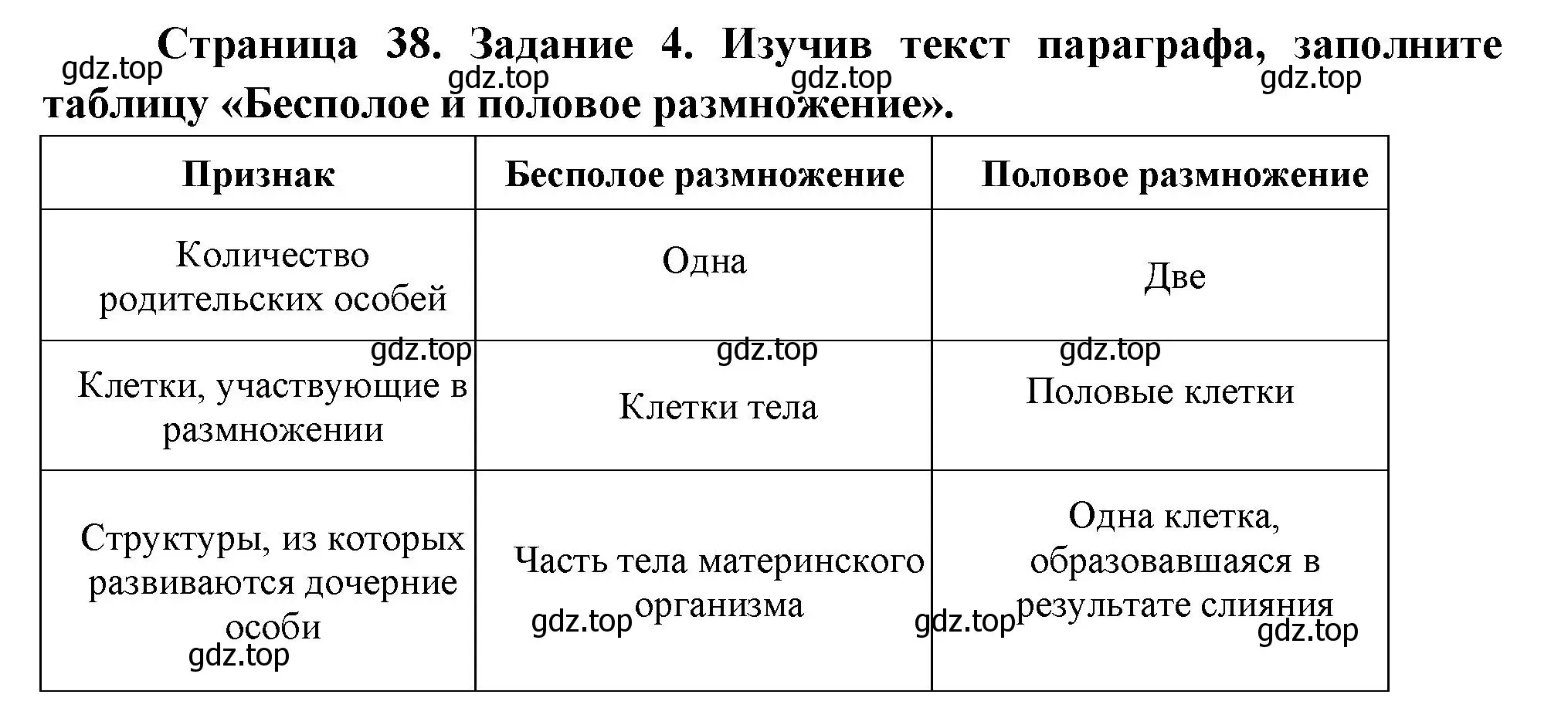 Страница 38. Задание 4. Изучив текст параграфа, заполните таблицу «Бесполое и половое размножение».

gdz.top gdz.top gdz.top gdz.top

| Признак | Бесполое размножение | Половое размножение |
|---|---|---|
| Количество родительских особей | Одна | Две |
| Клетки, участвующие в размножении | Клетки тела | Половые клетки |
| Структуры, из которых развиваются дочерние особи | Часть тела материнского организма | Одна клетка, образовавшаяся в результате слияния |

gdz.top gdz.top gdz.top gdz.top gdz.top gdz.top gdz.top